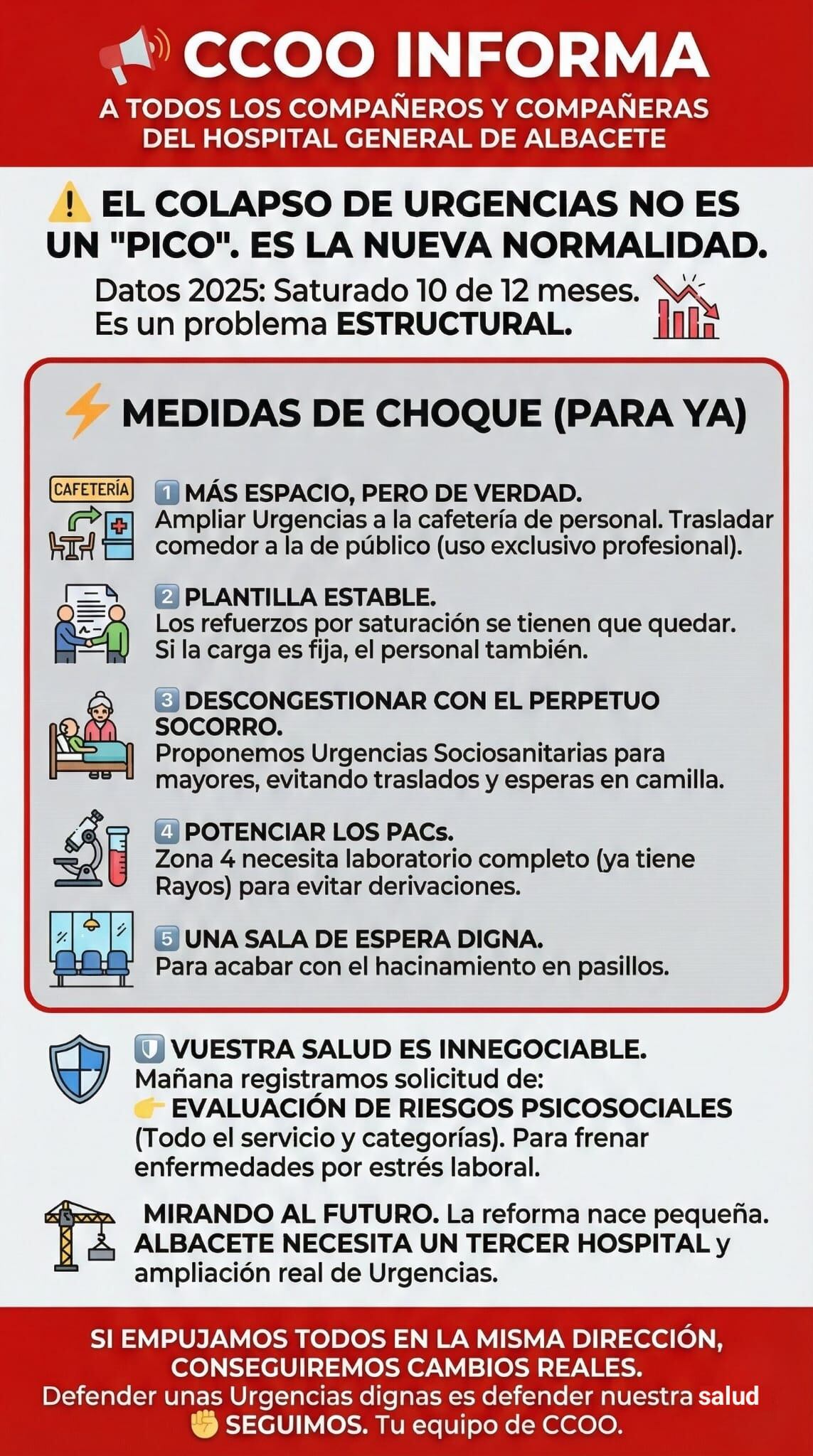 CCOO INFORMA

A TODOS LOS COMPAÑEROS Y COMPAÑERAS DEL HOSPITAL GENERAL DE ALBACETE

EL COLAPSO DE URGENCIAS NO ES UN "PICO". ES LA NUEVA NORMALIDAD.

Datos 2025: Saturado 10 de 12 meses. Es un problema ESTRUCTURAL.

MEDIDAS DE CHOQUE (PARA YA)

CAFETERÍA

1 MÁS ESPACIO, PERO DE VERDAD.
Ampliar Urgencias a la cafetería de personal. Trasladar comedor a la de público (uso exclusivo profesional).

2 PLANTILLA ESTABLE.
Los refuerzos por saturación se tienen que quedar. Si la carga es fija, el personal también.

3 DESCONGESTIONAR CON EL PERPETUO SOCORRO.
Proponemos Urgencias Sociosanitarias para mayores, evitando traslados y esperas en camilla.

4 POTENCIAR LOS PACs.
Zona 4 necesita laboratorio completo (ya tiene Rayos) para evitar derivaciones.

5 UNA SALA DE ESPERA DIGNA.
Para acabar con el hacinamiento en pasillos.

VUESTRA SALUD ES INNEGOCIABLE.
Mañana registramos solicitud de:
EVALUACIÓN DE RIESGOS PSICOSOCIALES (Todo el servicio y categorías). Para frenar enfermedades por estrés laboral.

MIRANDO AL FUTURO. La reforma nace pequeña. ALBACETE NECESITA UN TERCER HOSPITAL y ampliación real de Urgencias.

SI EMPUJAMOS TODOS EN LA MISMA DIRECCIÓN, CONSEGUIREMOS CAMBIOS REALES.
Defender unas Urgencias dignas es defender nuestra salud
SEGUIMOS. Tu equipo de CCOO.